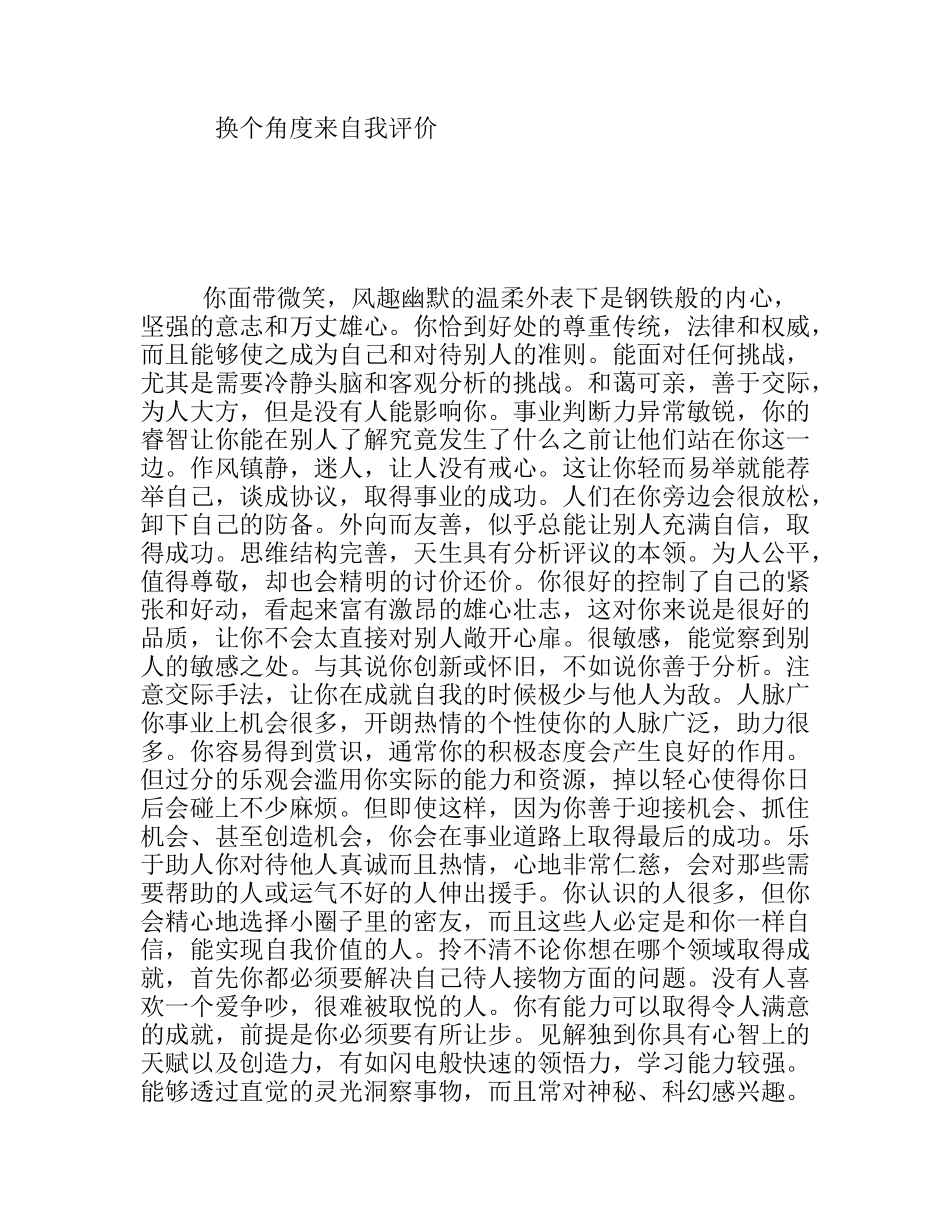 换个角度来自我评价

你面带微笑，风趣幽默的温柔外表下是钢铁般的内心，坚强的意志和万丈雄心。你恰到好处的尊重传统，法律和权威，而且能够使之成为自己和对待别人的准则。能面对任何挑战，尤其是需要冷静头脑和客观分析的挑战。和蔼可亲，善于交际，为人大方，但是没有人能影响你。事业判断力异常敏锐，你的睿智让你能在别人了解究竟发生了什么之前让他们站在你这一边。作风镇静，迷人，让人没有戒心。这让你轻而易举就能荐举自己，谈成协议，取得事业的成功。人们在你旁边会很放松，卸下自己的防备。外向而友善，似乎总能让别人充满自信，取得成功。思维结构完善，天生具有分析评议的本领。为人公平，值得尊敬，却也会精明的讨价还价。你很好的控制了自己的紧张和好动，看起来富有激昂的雄心壮志，这对你来说是很好的品质，让你不会太直接对别人敞开心扉。很敏感，能觉察到别人的敏感之处。与其说你创新或怀旧，不如说你善于分析。注意交际手法，让你在成就自我的时候极少与他人为敌。人脉广你事业上机会很多，开朗热情的个性使你的人脉广泛，助力很多。你容易得到赏识，通常你的积极态度会产生良好的作用。但过分的乐观会滥用你实际的能力和资源，掉以轻心使得你日后会碰上不少麻烦。但即使这样，因为你善于迎接机会、抓住机会、甚至创造机会，你会在事业道路上取得最后的成功。乐于助人你对待他人真诚而且热情，心地非常仁慈，会对那些需要帮助的人或运气不好的人伸出援手。你认识的人很多，但你会精心地选择小圈子里的密友，而且这些人必定是和你一样自信，能实现自我价值的人。拎不清不论你想在哪个领域取得成就，首先你都必须要解决自己待人接物方面的问题。没有人喜欢一个爱争吵，很难被取悦的人。你有能力可以取得令人满意的成就，前提是你必须要有所让步。见解独到你具有心智上的天赋以及创造力，有如闪电般快速的领悟力，学习能力较强。能够透过直觉的灵光洞察事物，而且常对神秘、科幻感兴趣。